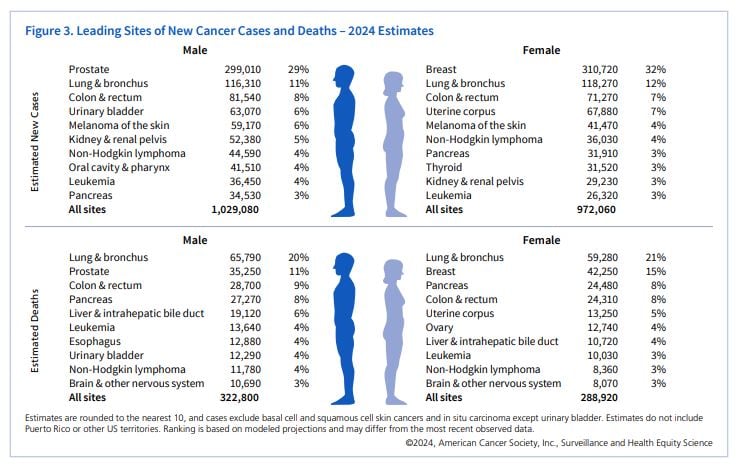 Figure 3. Leading Sites of New Cancer Cases and Deaths – 2024 Estimates

Estimated New Cases

Male

| | | |
|---|---|---|
| Prostate | 299,010 | 29% |
| Lung & bronchus | 116,310 | 11% |
| Colon & rectum | 81,540 | 8% |
| Urinary bladder | 63,070 | 6% |
| Melanoma of the skin | 59,170 | 6% |
| Kidney & renal pelvis | 52,380 | 5% |
| Non-Hodgkin lymphoma | 44,590 | 4% |
| Oral cavity & pharynx | 41,510 | 4% |
| Leukemia | 36,450 | 4% |
| Pancreas | 34,530 | 3% |
| All sites | 1,029,080 | |

Female

| | | |
|---|---|---|
| Breast | 310,720 | 32% |
| Lung & bronchus | 118,270 | 12% |
| Colon & rectum | 71,270 | 7% |
| Uterine corpus | 67,880 | 7% |
| Melanoma of the skin | 41,470 | 4% |
| Non-Hodgkin lymphoma | 36,030 | 4% |
| Pancreas | 31,910 | 3% |
| Thyroid | 31,520 | 3% |
| Kidney & renal pelvis | 29,230 | 3% |
| Leukemia | 26,320 | 3% |
| All sites | 972,060 | |

Estimated Deaths

Male

| | | |
|---|---|---|
| Lung & bronchus | 65,790 | 20% |
| Prostate | 35,250 | 11% |
| Colon & rectum | 28,700 | 9% |
| Pancreas | 27,270 | 8% |
| Liver & intrahepatic bile duct | 19,120 | 6% |
| Leukemia | 13,640 | 4% |
| Esophagus | 12,880 | 4% |
| Urinary bladder | 12,290 | 4% |
| Non-Hodgkin lymphoma | 11,780 | 4% |
| Brain & other nervous system | 10,690 | 3% |
| All sites | 322,800 | |

Female

| | | |
|---|---|---|
| Lung & bronchus | 59,280 | 21% |
| Breast | 42,250 | 15% |
| Pancreas | 24,480 | 8% |
| Colon & rectum | 24,310 | 8% |
| Uterine corpus | 13,250 | 5% |
| Ovary | 12,740 | 4% |
| Liver & intrahepatic bile duct | 10,720 | 4% |
| Leukemia | 10,030 | 3% |
| Non-Hodgkin lymphoma | 8,360 | 3% |
| Brain & other nervous system | 8,070 | 3% |
| All sites | 288,920 | |

Estimates are rounded to the nearest 10, and cases exclude basal cell and squamous cell skin cancers and in situ carcinoma except urinary bladder. Estimates do not include Puerto Rico or other US territories. Ranking is based on modeled projections and may differ from the most recent observed data.

©2024, American Cancer Society, Inc., Surveillance and Health Equity Science